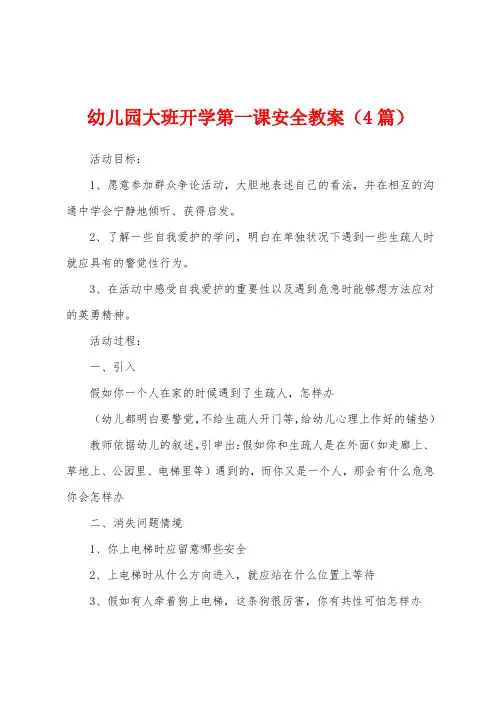 幼儿园大班开学第一课安全教案（4篇）

活动目标：

1、愿意参加群众争论活动，大胆地表述自己的看法，并在相互的沟通中学会宁静地倾听、获得启发。

2、了解一些自我爱护的学问，明白在单独状况下遇到一些生疏人时就应具有的警觉性行为。

3、在活动中感受自我爱护的重要性以及遇到危急时能够想方法应对的英勇精神。

活动过程：

一、引入

假如你一个人在家的时候遇到了生疏人，怎样办

（幼儿都明白要警觉，不给生疏人开门等，给幼儿心理上作好的铺垫）

教师依据幼儿的叙述，引申出：假如你和生疏人是在外面（如走廊上、草地上、公园里、电梯里等）遇到的，而你又是一个人，那会有什么危急你会怎样办

二、消失问题情境

1、你上电梯时应留意哪些安全

2、上电梯时从什么方向进入，就应站在什么位置上等待

3、假如有人牵着狗上电梯，这条狗很厉害，你有共性可怕怎样办